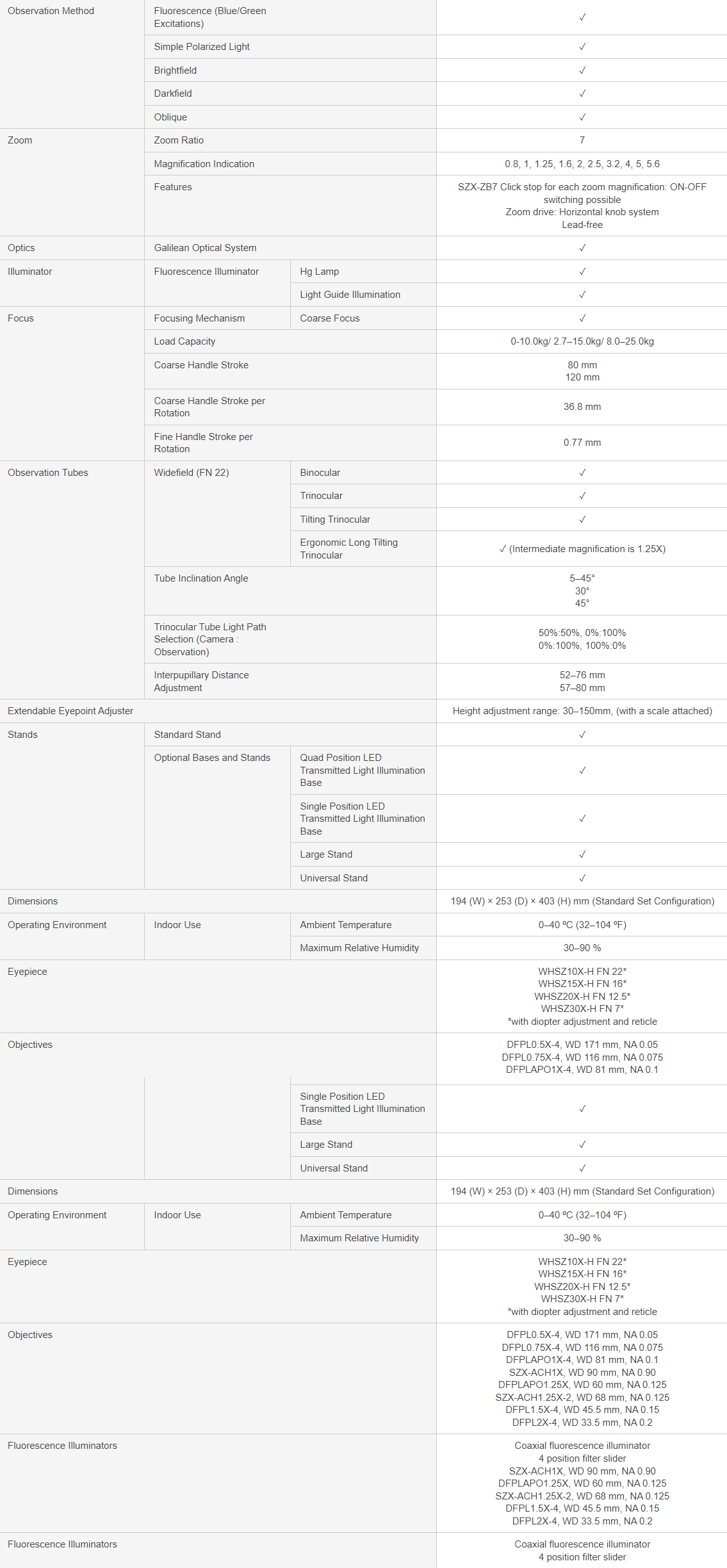 | Observation Method | Fluorescence (Blue/Green Excitations) | | ✓ |
|---|---|---|---|
| | Simple Polarized Light | | ✓ |
| | Brightfield | | ✓ |
| | Darkfield | | ✓ |
| | Oblique | | ✓ |
| Zoom | Zoom Ratio | | 7 |
| | Magnification Indication | | 0.8, 1, 1.25, 1.6, 2, 2.5, 3.2, 4, 5, 5.6 |
| | Features | | SZX-ZB7 Click stop for each zoom magnification: ON-OFF switching possible Zoom drive: Horizontal knob system Lead-free |
| Optics | Galilean Optical System | | ✓ |
| Illuminator | Fluorescence Illuminator | Hg Lamp | ✓ |
| | | Light Guide Illumination | ✓ |
| Focus | Focusing Mechanism | Coarse Focus | ✓ |
| | Load Capacity | | 0-10.0kg/ 2.7–15.0kg/ 8.0–25.0kg |
| | Coarse Handle Stroke | | 80 mm 120 mm |
| | Coarse Handle Stroke per Rotation | | 36.8 mm |
| | Fine Handle Stroke per Rotation | | 0.77 mm |
| Observation Tubes | Widefield (FN 22) | Binocular | ✓ |
| | | Trinocular | ✓ |
| | | Tilting Trinocular | ✓ |
| | | Ergonomic Long Tilting Trinocular | ✓ (Intermediate magnification is 1.25X) |
| | Tube Inclination Angle | | 5–45° 30° 45° |
| | Trinocular Tube Light Path Selection (Camera : Observation) | | 50%:50%, 0%:100% 0%:100%, 100%:0% |
| | Interpupillary Distance Adjustment | | 52–76 mm 57–80 mm |
| Extendable Eyepoint Adjuster | | | Height adjustment range: 30–150mm, (with a scale attached) |
| Stands | Standard Stand | | ✓ |
| | Optional Bases and Stands | Quad Position LED Transmitted Light Illumination Base | ✓ |
| | | Single Position LED Transmitted Light Illumination Base | ✓ |
| | | Large Stand | ✓ |
| | | Universal Stand | ✓ |
| Dimensions | | | 194 (W) × 253 (D) × 403 (H) mm (Standard Set Configuration) |
| Operating Environment | Indoor Use | Ambient Temperature | 0–40 ºC (32–104 ºF) |
| | | Maximum Relative Humidity | 30–90 % |
| Eyepiece | | | WHSZ10X-H FN 22* WHSZ15X-H FN 16* WHSZ20X-H FN 12.5* WHSZ30X-H FN 7* *with diopter adjustment and reticle |
| Objectives | | | DFPL0.5X-4, WD 171 mm, NA 0.05 DFPL0.75X-4, WD 116 mm, NA 0.075 DFPLAPO1X-4, WD 81 mm, NA 0.1 |
| | | Single Position LED Transmitted Light Illumination Base | ✓ |
| | | Large Stand | ✓ |
| | | Universal Stand | ✓ |
| Dimensions | | | 194 (W) × 253 (D) × 403 (H) mm (Standard Set Configuration) |
| Operating Environment | Indoor Use | Ambient Temperature | 0–40 ºC (32–104 ºF) |
| | | Maximum Relative Humidity | 30–90 % |
| Eyepiece | | | WHSZ10X-H FN 22* WHSZ15X-H FN 16* WHSZ20X-H FN 12.5* WHSZ30X-H FN 7* *with diopter adjustment and reticle |
| Objectives | | | DFPL0.5X-4, WD 171 mm, NA 0.05 DFPL0.75X-4, WD 116 mm, NA 0.075 DFPLAPO1X-4, WD 81 mm, NA 0.1 SZX-ACH1X, WD 90 mm, NA 0.90 DFPLAPO1.25X, WD 60 mm, NA 0.125 SZX-ACH1.25X-2, WD 68 mm, NA 0.125 DFPL1.5X-4, WD 45.5 mm, NA 0.15 DFPL2X-4, WD 33.5 mm, NA 0.2 |
| Fluorescence Illuminators | | | Coaxial fluorescence illuminator 4 position filter slider SZX-ACH1X, WD 90 mm, NA 0.90 DFPLAPO1.25X, WD 60 mm, NA 0.125 SZX-ACH1.25X-2, WD 68 mm, NA 0.125 DFPL1.5X-4, WD 45.5 mm, NA 0.15 DFPL2X-4, WD 33.5 mm, NA 0.2 |
| Fluorescence Illuminators | | | Coaxial fluorescence illuminator 4 position filter slider |